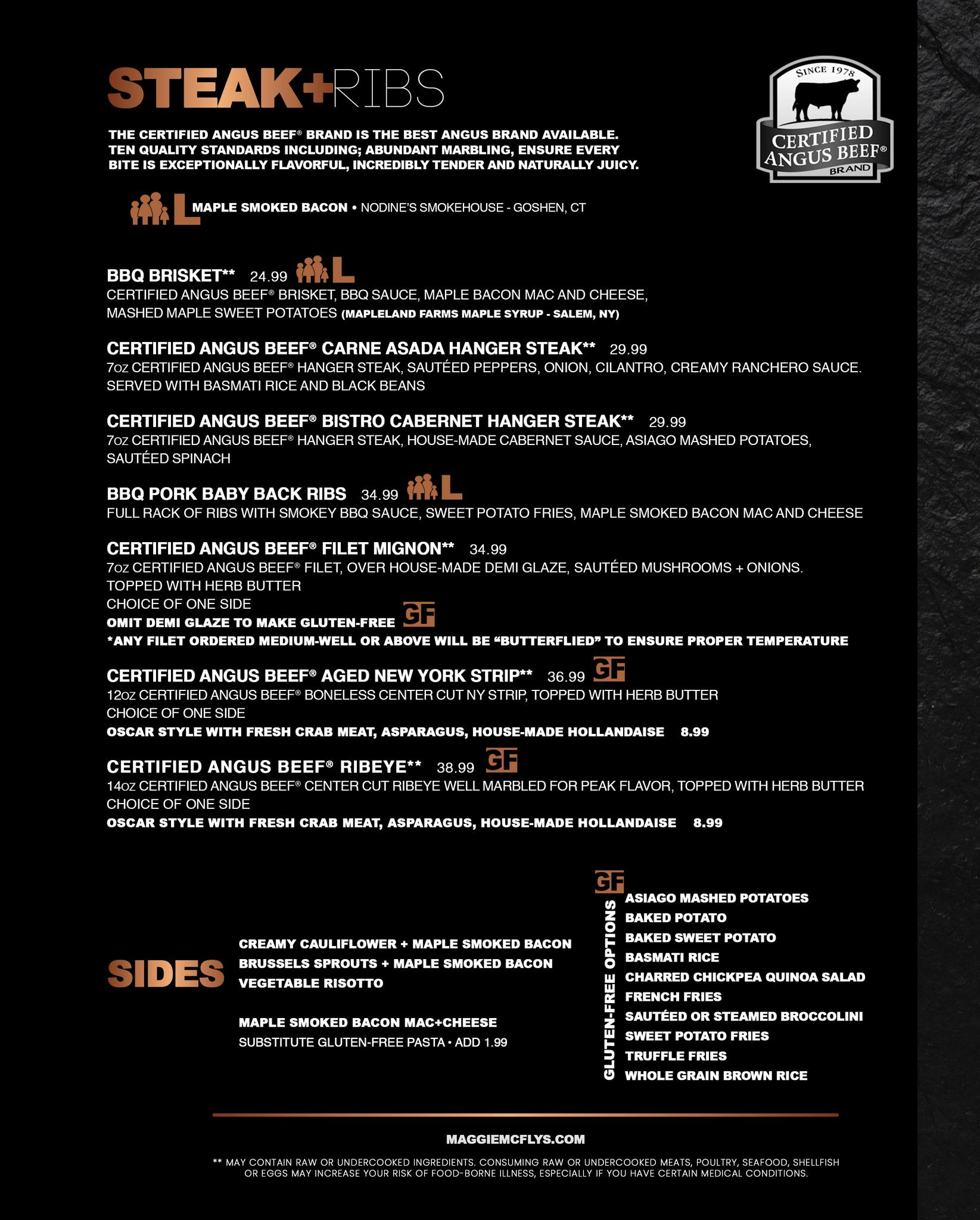 STEAK+RIBS

SINCE 1978
CERTIFIED ANGUS BEEF®
BRAND

THE CERTIFIED ANGUS BEEF® BRAND IS THE BEST ANGUS BRAND AVAILABLE. TEN QUALITY STANDARDS INCLUDING; ABUNDANT MARBLING, ENSURE EVERY BITE IS EXCEPTIONALLY FLAVORFUL, INCREDIBLY TENDER AND NATURALLY JUICY.

L MAPLE SMOKED BACON • NODINE'S SMOKEHOUSE - GOSHEN, CT

BBQ BRISKET** 24.99 L
CERTIFIED ANGUS BEEF® BRISKET, BBQ SAUCE, MAPLE BACON MAC AND CHEESE, MASHED MAPLE SWEET POTATOES (MAPLELAND FARMS MAPLE SYRUP - SALEM, NY)

CERTIFIED ANGUS BEEF® CARNE ASADA HANGER STEAK** 29.99
7oz CERTIFIED ANGUS BEEF® HANGER STEAK, SAUTÉED PEPPERS, ONION, CILANTRO, CREAMY RANCHERO SAUCE. SERVED WITH BASMATI RICE AND BLACK BEANS

CERTIFIED ANGUS BEEF® BISTRO CABERNET HANGER STEAK** 29.99
7oz CERTIFIED ANGUS BEEF® HANGER STEAK, HOUSE-MADE CABERNET SAUCE, ASIAGO MASHED POTATOES, SAUTÉED SPINACH

BBQ PORK BABY BACK RIBS 34.99 L
FULL RACK OF RIBS WITH SMOKEY BBQ SAUCE, SWEET POTATO FRIES, MAPLE SMOKED BACON MAC AND CHEESE

CERTIFIED ANGUS BEEF® FILET MIGNON** 34.99
7oz CERTIFIED ANGUS BEEF® FILET, OVER HOUSE-MADE DEMI GLAZE, SAUTÉED MUSHROOMS + ONIONS. TOPPED WITH HERB BUTTER
CHOICE OF ONE SIDE
OMIT DEMI GLAZE TO MAKE GLUTEN-FREE GF
*ANY FILET ORDERED MEDIUM-WELL OR ABOVE WILL BE "BUTTERFLIED" TO ENSURE PROPER TEMPERATURE

CERTIFIED ANGUS BEEF® AGED NEW YORK STRIP** 36.99 GF
12oz CERTIFIED ANGUS BEEF® BONELESS CENTER CUT NY STRIP, TOPPED WITH HERB BUTTER
CHOICE OF ONE SIDE
OSCAR STYLE WITH FRESH CRAB MEAT, ASPARAGUS, HOUSE-MADE HOLLANDAISE 8.99

CERTIFIED ANGUS BEEF® RIBEYE** 38.99 GF
14oz CERTIFIED ANGUS BEEF® CENTER CUT RIBEYE WELL MARBLED FOR PEAK FLAVOR, TOPPED WITH HERB BUTTER
CHOICE OF ONE SIDE
OSCAR STYLE WITH FRESH CRAB MEAT, ASPARAGUS, HOUSE-MADE HOLLANDAISE 8.99

SIDES
CREAMY CAULIFLOWER + MAPLE SMOKED BACON
BRUSSELS SPROUTS + MAPLE SMOKED BACON
VEGETABLE RISOTTO

MAPLE SMOKED BACON MAC+CHEESE
SUBSTITUTE GLUTEN-FREE PASTA • ADD 1.99

GF
GLUTEN-FREE OPTIONS
ASIAGO MASHED POTATOES
BAKED POTATO
BAKED SWEET POTATO
BASMATI RICE
CHARRED CHICKPEA QUINOA SALAD
FRENCH FRIES
SAUTÉED OR STEAMED BROCCOLINI
SWEET POTATO FRIES
TRUFFLE FRIES
WHOLE GRAIN BROWN RICE

MAGGIEMCFLYS.COM

** MAY CONTAIN RAW OR UNDERCOOKED INGREDIENTS. CONSUMING RAW OR UNDERCOOKED MEATS, POULTRY, SEAFOOD, SHELLFISH OR EGGS MAY INCREASE YOUR RISK OF FOOD-BORNE ILLNESS, ESPECIALLY IF YOU HAVE CERTAIN MEDICAL CONDITIONS.